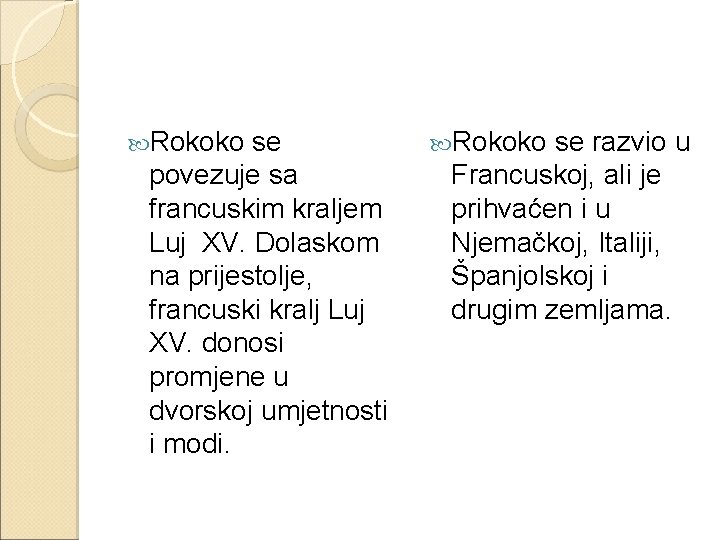 Rokoko se povezuje sa francuskim kraljem Luj  XV. Dolaskom na prijestolje, francuski kralj Luj XV. donosi promjene u dvorskoj umjetnosti i modi.

Rokoko se razvio u Francuskoj, ali je prihvaćen i u Njemačkoj, Italiji, Španjolskoj i drugim zemljama.